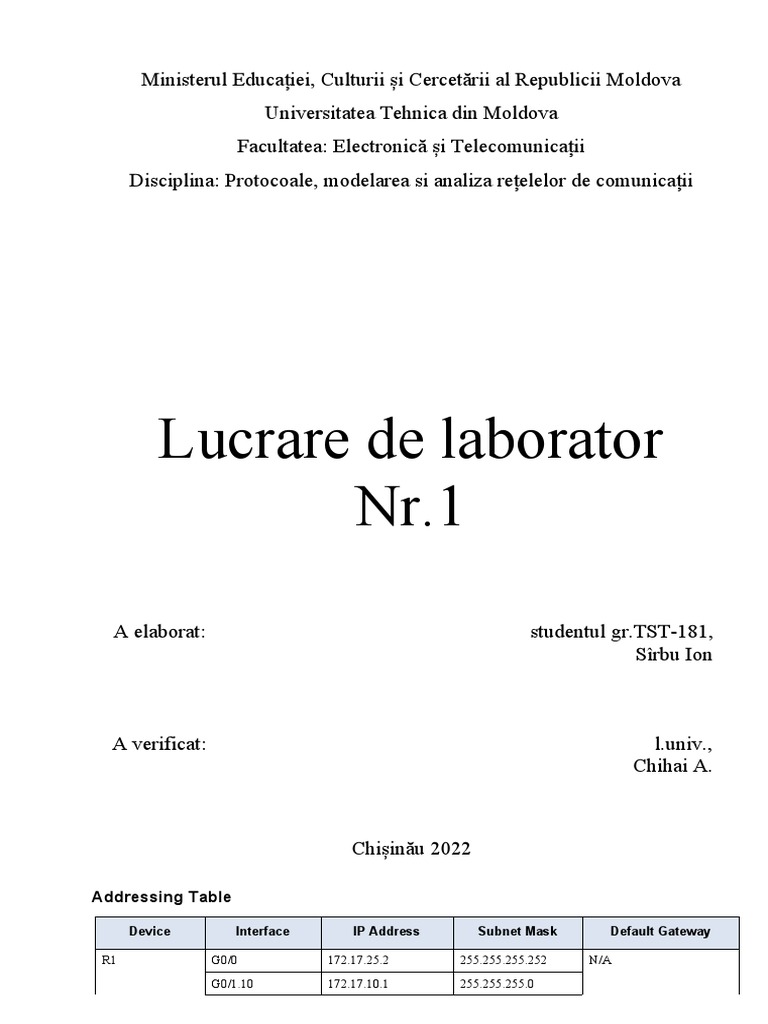 Ministerul Educației, Culturii și Cercetării al Republicii Moldova
Universitatea Tehnica din Moldova
Facultatea: Electronică și Telecomunicații
Disciplina: Protocoale, modelarea si analiza rețelelor de comunicații

Lucrare de laborator
Nr.1

A elaborat: studentul gr.TST-181, Sîrbu Ion

A verificat: l.univ., Chihai A.

Chișinău 2022

Addressing Table

| Device | Interface | IP Address | Subnet Mask | Default Gateway |
|---|---|---|---|---|
| R1 | G0/0 | 172.17.25.2 | 255.255.255.252 | N/A |
| | G0/1.10 | 172.17.10.1 | 255.255.255.0 | |